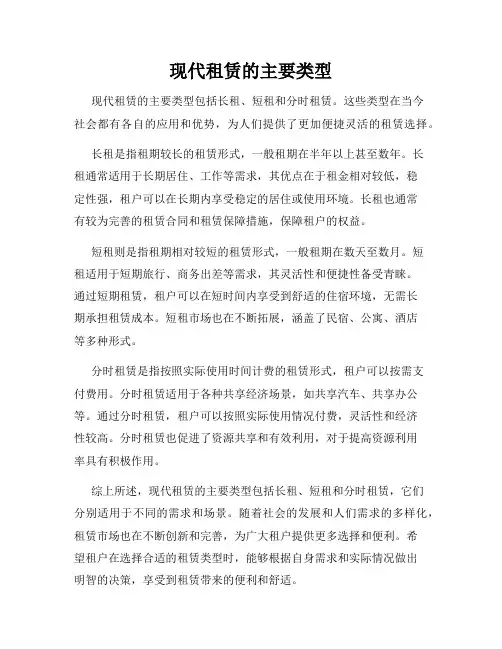 现代租赁的主要类型

现代租赁的主要类型包括长租、短租和分时租赁。这些类型在当今社会都有各自的应用和优势，为人们提供了更加便捷灵活的租赁选择。

长租是指租期较长的租赁形式，一般租期在半年以上甚至数年。长租通常适用于长期居住、工作等需求，其优点在于租金相对较低，稳定性强，租户可以在长期内享受稳定的居住或使用环境。长租也通常有较为完善的租赁合同和租赁保障措施，保障租户的权益。

短租则是指租期相对较短的租赁形式，一般租期在数天至数月。短租适用于短期旅行、商务出差等需求，其灵活性和便捷性备受青睐。通过短期租赁，租户可以在短时间内享受到舒适的住宿环境，无需长期承担租赁成本。短租市场也在不断拓展，涵盖了民宿、公寓、酒店等多种形式。

分时租赁是指按照实际使用时间计费的租赁形式，租户可以按需支付费用。分时租赁适用于各种共享经济场景，如共享汽车、共享办公等。通过分时租赁，租户可以按照实际使用情况付费，灵活性和经济性较高。分时租赁也促进了资源共享和有效利用，对于提高资源利用率具有积极作用。

综上所述，现代租赁的主要类型包括长租、短租和分时租赁，它们分别适用于不同的需求和场景。随着社会的发展和人们需求的多样化，租赁市场也在不断创新和完善，为广大租户提供更多选择和便利。希望租户在选择合适的租赁类型时，能够根据自身需求和实际情况做出明智的决策，享受到租赁带来的便利和舒适。